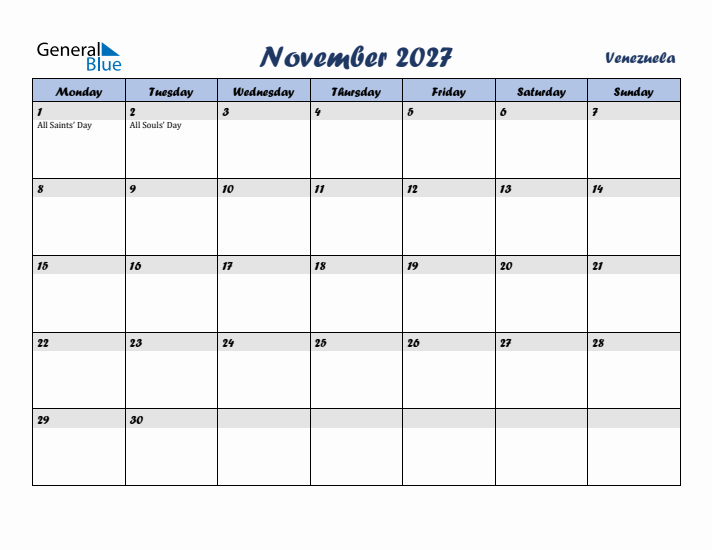 General Blue

November 2027

Venezuela

| Monday | Tuesday | Wednesday | Thursday | Friday | Saturday | Sunday |
|---|---|---|---|---|---|---|
| 1 All Saints' Day | 2 All Souls' Day | 3 | 4 | 5 | 6 | 7 |
| 8 | 9 | 10 | 11 | 12 | 13 | 14 |
| 15 | 16 | 17 | 18 | 19 | 20 | 21 |
| 22 | 23 | 24 | 25 | 26 | 27 | 28 |
| 29 | 30 | | | | | |